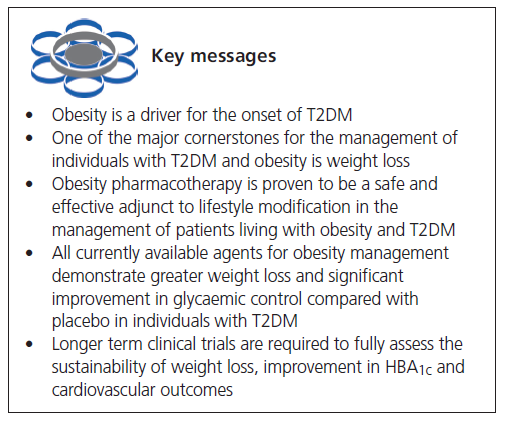 Key messages

• Obesity is a driver for the onset of T2DM
• One of the major cornerstones for the management of individuals with T2DM and obesity is weight loss
• Obesity pharmacotherapy is proven to be a safe and effective adjunct to lifestyle modification in the management of patients living with obesity and T2DM
• All currently available agents for obesity management demonstrate greater weight loss and significant improvement in glycaemic control compared with placebo in individuals with T2DM
• Longer term clinical trials are required to fully assess the sustainability of weight loss, improvement in $HBA_{1c}$ and cardiovascular outcomes